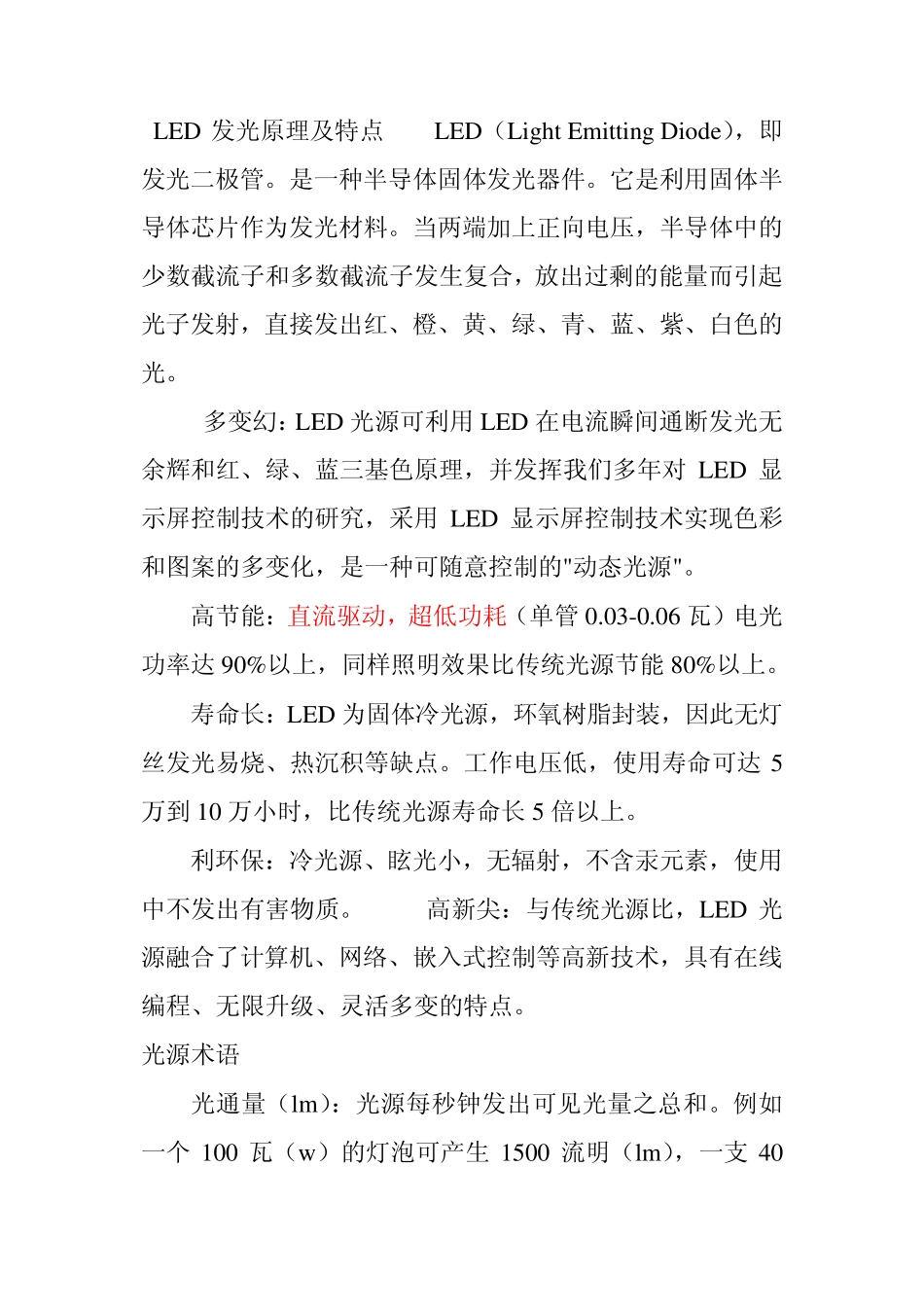 LED 发光原理及特点　　LED（Light Emitting Diode），即发光二极管。是一种半导体固体发光器件。它是利用固体半导体芯片作为发光材料。当两端加上正向电压，半导体中的少数截流子和多数截流子发生复合，放出过剩的能量而引起光子发射，直接发出红、橙、黄、绿、青、蓝、紫、白色的光。

多变幻：LED 光源可利用 LED 在电流瞬间通断发光无余辉和红、绿、蓝三基色原理，并发挥我们多年对 LED 显示屏控制技术的研究，采用 LED 显示屏控制技术实现色彩和图案的多变化，是一种可随意控制的"动态光源"。

高节能：直流驱动，超低功耗（单管 0.03-0.06 瓦）电光功率达 90%以上，同样照明效果比传统光源节能 80%以上。

寿命长：LED 为固体冷光源，环氧树脂封装，因此无灯丝发光易烧、热沉积等缺点。工作电压低，使用寿命可达 5 万到 10 万小时，比传统光源寿命长 5 倍以上。

利环保：冷光源、眩光小，无辐射，不含汞元素，使用中不发出有害物质。　　高新尖：与传统光源比，LED 光源融合了计算机、网络、嵌入式控制等高新技术，具有在线编程、无限升级、灵活多变的特点。

光源术语

光通量（lm）：光源每秒钟发出可见光量之总和。例如一个 100 瓦（w）的灯泡可产生 1500 流明（lm），一支 40